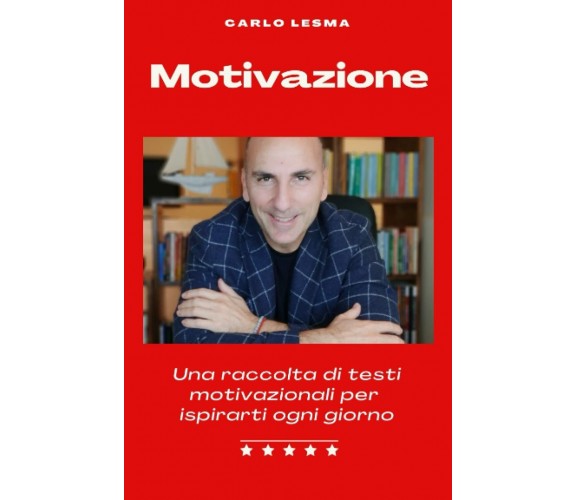 CARLO LESMA

Motivazione

Una raccolta di testi motivazionali per ispirarti ogni giorno

★★★★★